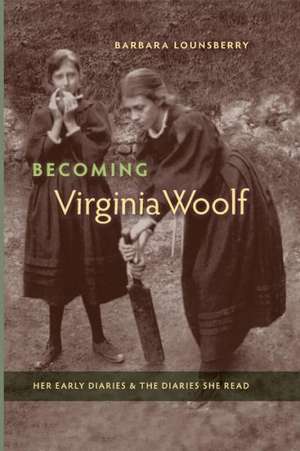 BARBARA LOUNSBERRY

BECOMING
Virginia Woolf

HER EARLY DIARIES & THE DIARIES SHE READ